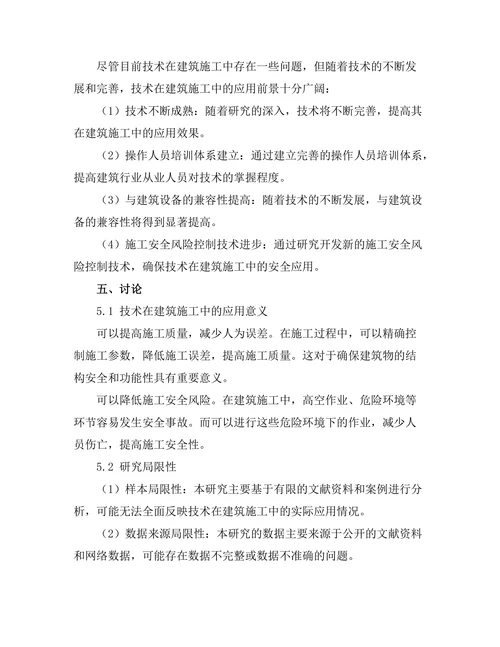 尽管目前技术在建筑施工中存在一些问题，但随着技术的不断发展和完善，技术在建筑施工中的应用前景十分广阔：

（1）技术不断成熟：随着研究的深入，技术将不断完善，提高其在建筑施工中的应用效果。

（2）操作人员培训体系建立：通过建立完善的操作人员培训体系，提高建筑行业从业人员对技术的掌握程度。

（3）与建筑设备的兼容性提高：随着技术的不断发展，与建筑设备的兼容性将得到显著提高。

（4）施工安全风险控制技术进步：通过研究开发新的施工安全风险控制技术，确保技术在建筑施工中的安全应用。

五、讨论

5.1 技术在建筑施工中的应用意义

可以提高施工质量，减少人为误差。在施工过程中，可以精确控制施工参数，降低施工误差，提高施工质量。这对于确保建筑物的结构安全和功能性具有重要意义。

可以降低施工安全风险。在建筑施工中，高空作业、危险环境等环节容易发生安全事故。而可以进行这些危险环境下的作业，减少人员伤亡，提高施工安全性。

5.2 研究局限性

（1）样本局限性：本研究主要基于有限的文献资料和案例进行分析，可能无法全面反映技术在建筑施工中的实际应用情况。

（2）数据来源局限性：本研究的数据主要来源于公开的文献资料和网络数据，可能存在数据不完整或数据不准确的问题。